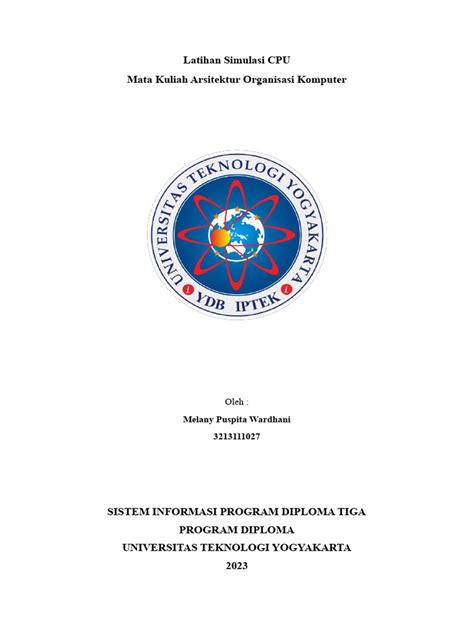 Latihan Simulasi CPU

Mata Kuliah Arsitektur Organisasi Komputer

UNIVERSITAS TEKNOLOGI YOGYAKARTA

YDB IPTEK

Oleh :

Melany Puspita Wardhani

3213111027

SISTEM INFORMASI PROGRAM DIPLOMA TIGA

PROGRAM DIPLOMA

UNIVERSITAS TEKNOLOGI YOGYAKARTA

2023